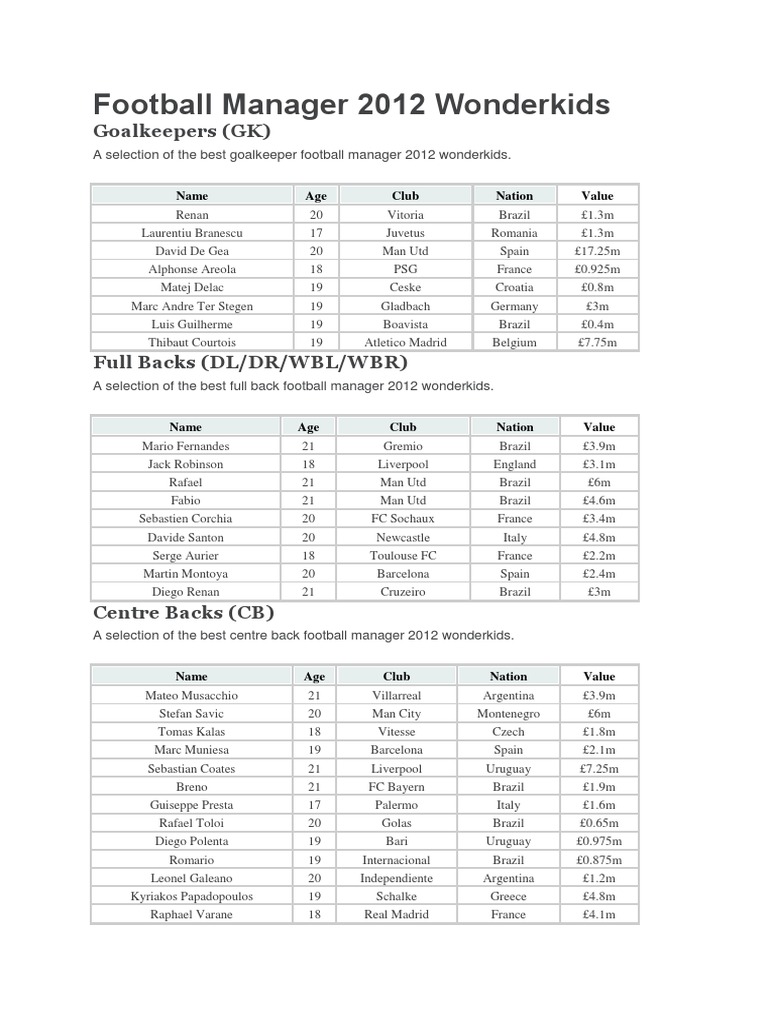 Football Manager 2012 Wonderkids

Goalkeepers (GK)

A selection of the best goalkeeper football manager 2012 wonderkids.

| Name | Age | Club | Nation | Value |
|---|---|---|---|---|
| Renan | 20 | Vitoria | Brazil | £1.3m |
| Laurentiu Branescu | 17 | Juvetus | Romania | £1.3m |
| David De Gea | 20 | Man Utd | Spain | £17.25m |
| Alphonse Areola | 18 | PSG | France | £0.925m |
| Matej Delac | 19 | Ceske | Croatia | £0.8m |
| Marc Andre Ter Stegen | 19 | Gladbach | Germany | £3m |
| Luis Guilherme | 19 | Boavista | Brazil | £0.4m |
| Thibaut Courtois | 19 | Atletico Madrid | Belgium | £7.75m |

Full Backs (DL/DR/WBL/WBR)

A selection of the best full back football manager 2012 wonderkids.

| Name | Age | Club | Nation | Value |
|---|---|---|---|---|
| Mario Fernandes | 21 | Gremio | Brazil | £3.9m |
| Jack Robinson | 18 | Liverpool | England | £3.1m |
| Rafael | 21 | Man Utd | Brazil | £6m |
| Fabio | 21 | Man Utd | Brazil | £4.6m |
| Sebastien Corchia | 20 | FC Sochaux | France | £3.4m |
| Davide Santon | 20 | Newcastle | Italy | £4.8m |
| Serge Aurier | 18 | Toulouse FC | France | £2.2m |
| Martin Montoya | 20 | Barcelona | Spain | £2.4m |
| Diego Renan | 21 | Cruzeiro | Brazil | £3m |

Centre Backs (CB)

A selection of the best centre back football manager 2012 wonderkids.

| Name | Age | Club | Nation | Value |
|---|---|---|---|---|
| Mateo Musacchio | 21 | Villarreal | Argentina | £3.9m |
| Stefan Savic | 20 | Man City | Montenegro | £6m |
| Tomas Kalas | 18 | Vitesse | Czech | £1.8m |
| Marc Muniesa | 19 | Barcelona | Spain | £2.1m |
| Sebastian Coates | 21 | Liverpool | Uruguay | £7.25m |
| Breno | 21 | FC Bayern | Brazil | £1.9m |
| Guiseppe Presta | 17 | Palermo | Italy | £1.6m |
| Rafael Toloi | 20 | Golas | Brazil | £0.65m |
| Diego Polenta | 19 | Bari | Uruguay | £0.975m |
| Romario | 19 | Internacional | Brazil | £0.875m |
| Leonel Galeano | 20 | Independiente | Argentina | £1.2m |
| Kyriakos Papadopoulos | 19 | Schalke | Greece | £4.8m |
| Raphael Varane | 18 | Real Madrid | France | £4.1m |